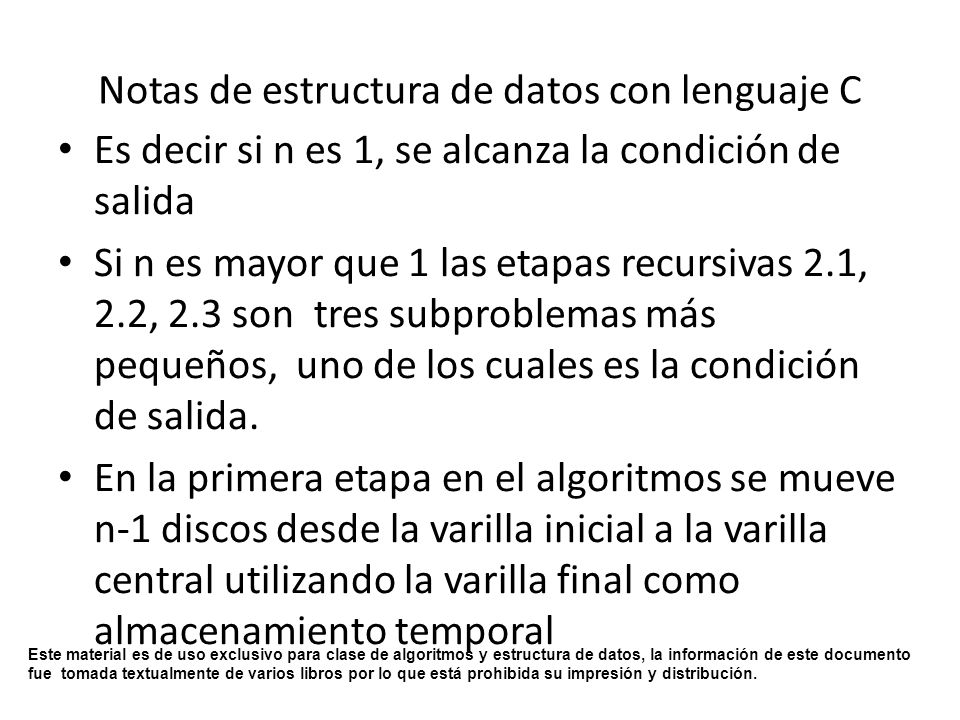 Notas de estructura de datos con lenguaje C

• Es decir si n es 1, se alcanza la condición de salida

• Si n es mayor que 1 las etapas recursivas 2.1, 2.2, 2.3 son tres subproblemas más pequeños, uno de los cuales es la condición de salida.

• En la primera etapa en el algoritmos se mueve n-1 discos desde la varilla inicial a la varilla central utilizando la varilla final como almacenamiento temporal

Este material es de uso exclusivo para clase de algoritmos y estructura de datos, la información de este documento fue tomada textualmente de varios libros por lo que está prohibida su impresión y distribución.